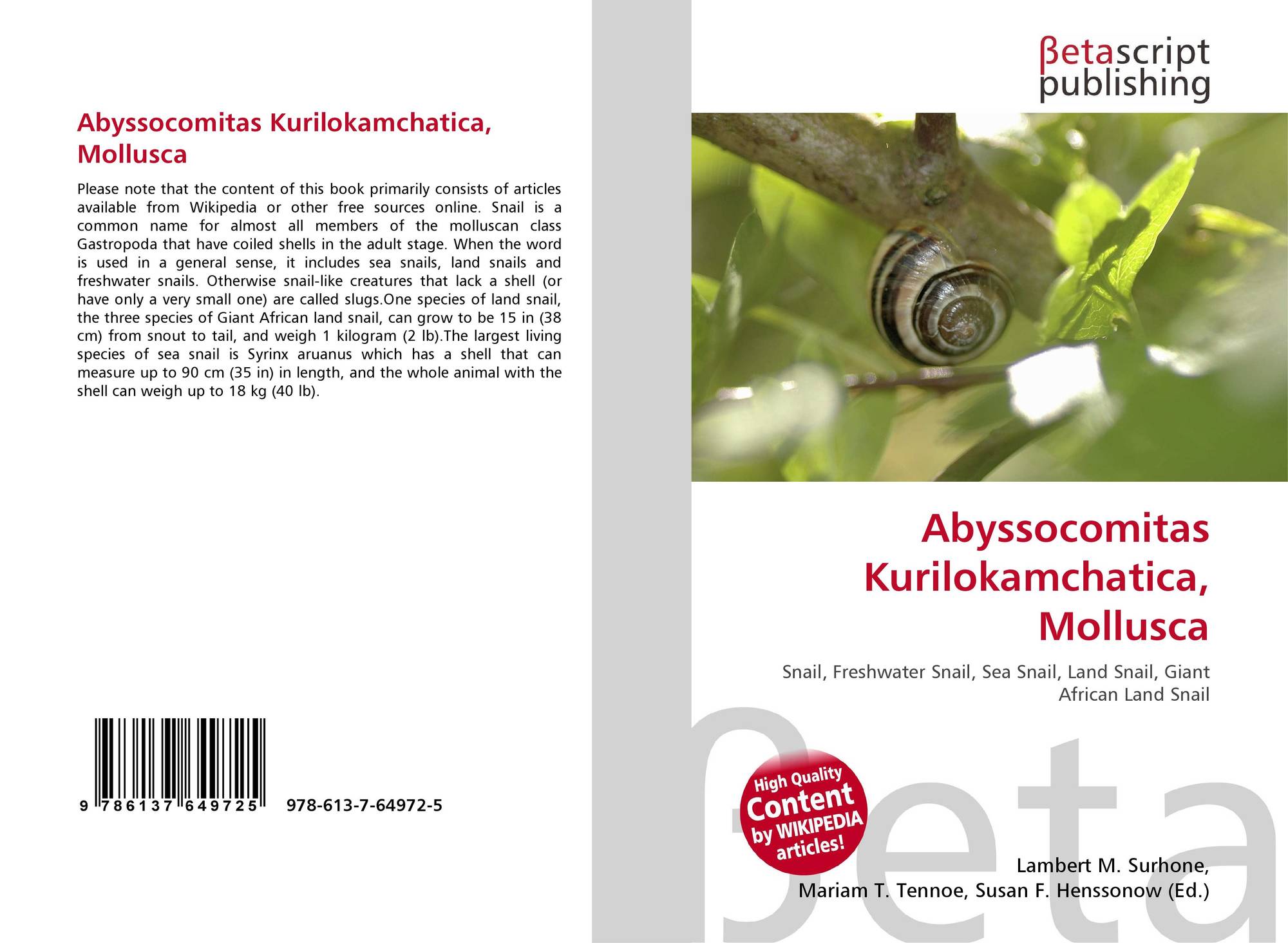 Abyssocomitas Kurilokamchatica, Mollusca

Please note that the content of this book primarily consists of articles available from Wikipedia or other free sources online. Snail is a common name for almost all members of the molluscan class Gastropoda that have coiled shells in the adult stage. When the word is used in a general sense, it includes sea snails, land snails and freshwater snails. Otherwise snail-like creatures that lack a shell (or have only a very small one) are called slugs.One species of land snail, the three species of Giant African land snail, can grow to be 15 in (38 cm) from snout to tail, and weigh 1 kilogram (2 lb).The largest living species of sea snail is Syrinx aruanus which has a shell that can measure up to 90 cm (35 in) in length, and the whole animal with the shell can weigh up to 18 kg (40 lb).

9 786137 649725 978-613-7-64972-5

βetascript
publishing

Abyssocomitas Kurilokamchatica, Mollusca

Snail, Freshwater Snail, Sea Snail, Land Snail, Giant African Land Snail

High Quality
Content
by WIKIPEDIA
articles!

Lambert M. Surhone,
Mariam T. Tennoe, Susan F. Henssonow (Ed.)

βeta